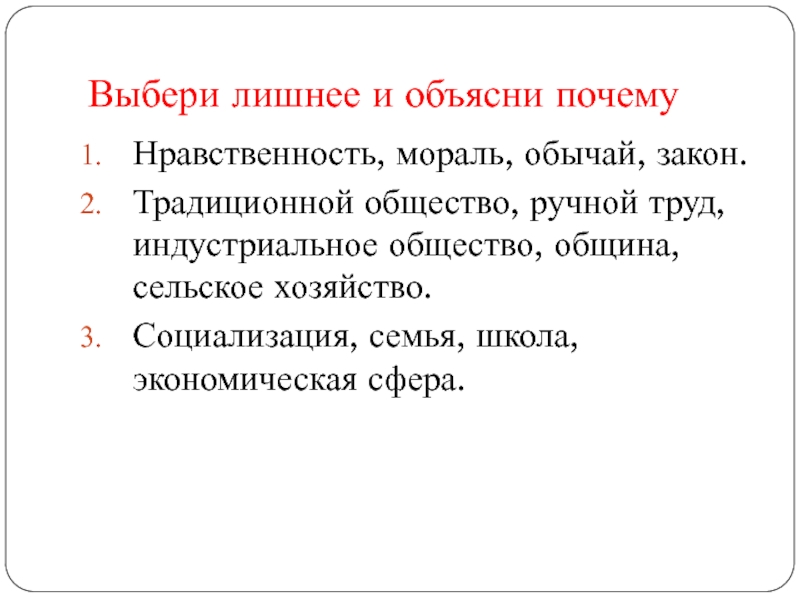 Выбери лишнее и объясни почему

1. Нравственность, мораль, обычай, закон.
2. Традиционной общество, ручной труд, индустриальное общество, община, сельское хозяйство.
3. Социализация, семья, школа, экономическая сфера.